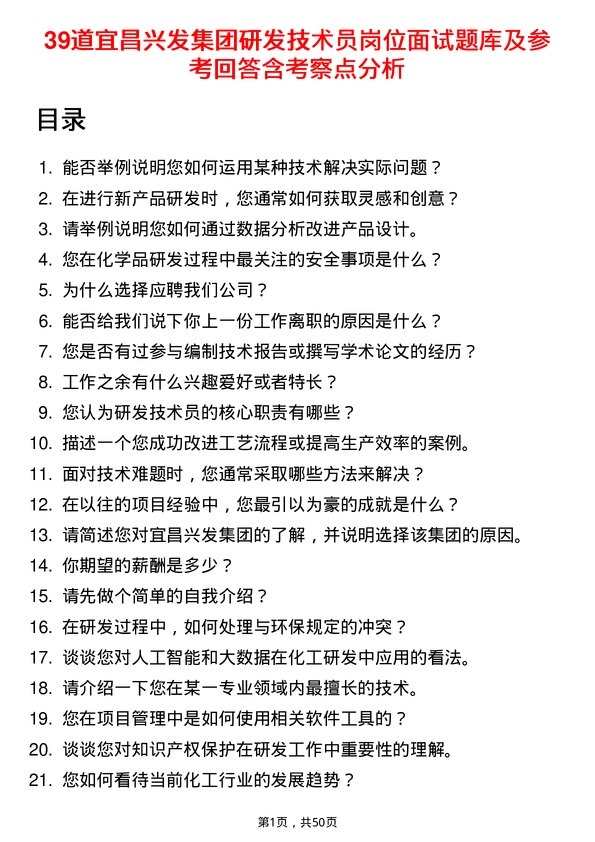 39道宜昌兴发集团研发技术员岗位面试题库及参考回答含考察点分析

目录

1. 能否举例说明您如何运用某种技术解决实际问题？
2. 在进行新产品研发时，您通常如何获取灵感和创意？
3. 请举例说明您如何通过数据分析改进产品设计。
4. 您在化学品研发过程中最关注的安全事项是什么？
5. 为什么选择应聘我们公司？
6. 能否给我们说下你上一份工作离职的原因是什么？
7. 您是否有过参与编制技术报告或撰写学术论文的经历？
8. 工作之余有什么兴趣爱好或者特长？
9. 您认为研发技术员的核心职责有哪些？
10. 描述一个您成功改进工艺流程或提高生产效率的案例。
11. 面对技术难题时，您通常采取哪些方法来解决？
12. 在以往的项目经验中，您最引以为豪的成就是什么？
13. 请简述您对宜昌兴发集团的了解，并说明选择该集团的原因。
14. 你期望的薪酬是多少？
15. 请先做个简单的自我介绍？
16. 在研发过程中，如何处理与环保规定的冲突？
17. 谈谈您对人工智能和大数据在化工研发中应用的看法。
18. 请介绍一下您在某一专业领域内最擅长的技术。
19. 您在项目管理中是如何使用相关软件工具的？
20. 谈谈您对知识产权保护在研发工作中重要性的理解。
21. 您如何看待当前化工行业的发展趋势？

第1页，共50页